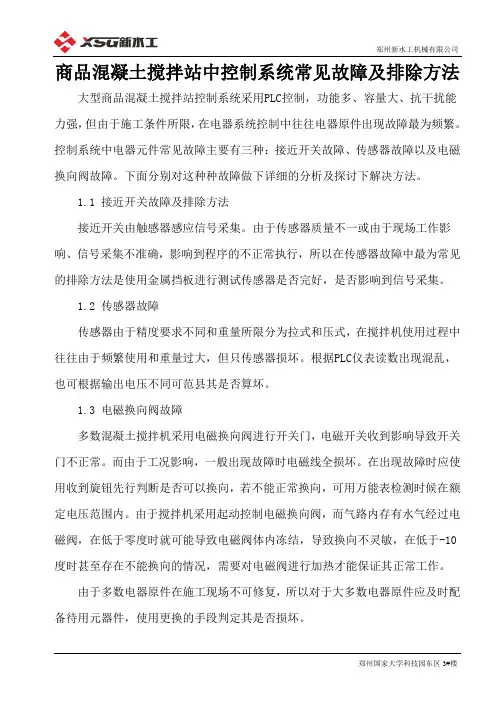 XSG新水工

郑州新水工机械有限公司

商品混凝土搅拌站中控制系统常见故障及排除方法

大型商品混凝土搅拌站控制系统采用PLC控制，功能多、容量大、抗干扰能力强，但由于施工条件所限，在电器系统控制中往往电器原件出现故障最为频繁。控制系统中电器元件常见故障主要有三种：接近开关故障、传感器故障以及电磁换向阀故障。下面分别对这种种故障做下详细的分析及探讨下解决方法。

1.1 接近开关故障及排除方法

接近开关由触感器感应信号采集。由于传感器质量不一或由于现场工作影响、信号采集不准确，影响到程序的不正常执行，所以在传感器故障中最为常见的排除方法是使用金属挡板进行测试传感器是否完好，是否影响到信号采集。

1.2 传感器故障

传感器由于精度要求不同和重量所限分为拉式和压式，在搅拌机使用过程中往往由于频繁使用和重量过大，但只传感器损坏。根据PLC仪表读数出现混乱，也可根据输出电压不同可范县其是否算坏。

1.3 电磁换向阀故障

多数混凝土搅拌机采用电磁换向阀进行开关门，电磁开关收到影响导致开关门不正常。而由于工况影响，一般出现故障时电磁线全损坏。在出现故障时应使用收到旋钮先行判断是否可以换向，若不能正常换向，可用万能表检测时候在额定电压范围内。由于搅拌机采用起动控制电磁换向阀，而气路内存有水气经过电磁阀，在低于零度时就可能导致电磁阀体内冻结，导致换向不灵敏，在低于-10度时甚至存在不能换向的情况，需要对电磁阀进行加热才能保证其正常工作。

由于多数电器原件在施工现场不可修复，所以对于大多数电器原件应及时配备待用元器件，使用更换的手段判定其是否损坏。

郑州国家大学科技园东区 3#楼